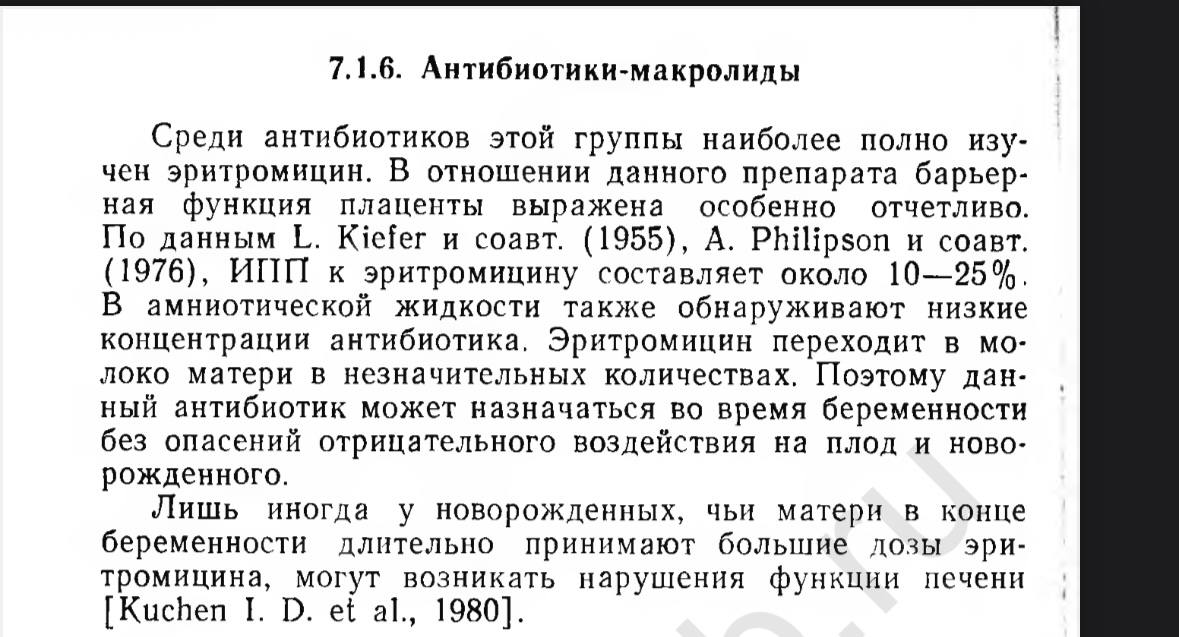 7.1.6. Антибиотики-макролиды

Среди антибиотиков этой группы наиболее полно изучен эритромицин. В отношении данного препарата барьерная функция плаценты выражена особенно отчетливо. По данным L. Kiefer и соавт. (1955), A. Philipson и соавт. (1976), ИПП к эритромицину составляет около 10—25%. В амниотической жидкости также обнаруживают низкие концентрации антибиотика. Эритромицин переходит в молоко матери в незначительных количествах. Поэтому данный антибиотик может назначаться во время беременности без опасений отрицательного воздействия на плод и новорожденного.

Лишь иногда у новорожденных, чьи матери в конце беременности длительно принимают большие дозы эритромицина, могут возникать нарушения функции печени [Kuchen I. D. et al., 1980].